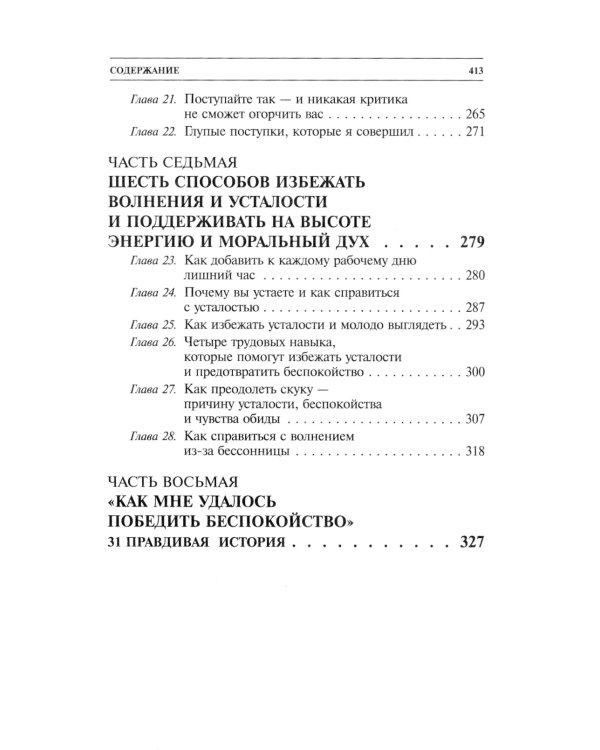 СОДЕРЖАНИЕ 413

Глава 21. Поступайте так — и никакая критика не сможет огорчить вас 265

Глава 22. Глупые поступки, которые я совершил 271

ЧАСТЬ СЕДЬМАЯ
ШЕСТЬ СПОСОБОВ ИЗБЕЖАТЬ ВОЛНЕНИЯ И УСТАЛОСТИ И ПОДДЕРЖИВАТЬ НА ВЫСОТЕ ЭНЕРГИЮ И МОРАЛЬНЫЙ ДУХ 279

Глава 23. Как добавить к каждому рабочему дню лишний час 280

Глава 24. Почему вы устаете и как справиться с усталостью 287

Глава 25. Как избежать усталости и молодо выглядеть 293

Глава 26. Четыре трудовых навыка, которые помогут избежать усталости и предотвратить беспокойство 300

Глава 27. Как преодолеть скуку — причину усталости, беспокойства и чувства обиды 307

Глава 28. Как справиться с волнением из-за бессонницы 318

ЧАСТЬ ВОСЬМАЯ
«КАК МНЕ УДАЛОСЬ ПОБЕДИТЬ БЕСПОКОЙСТВО»
31 ПРАВДИВАЯ ИСТОРИЯ 327